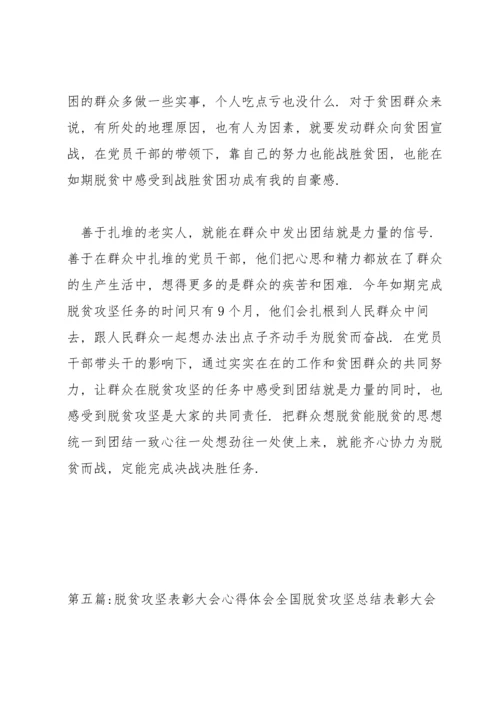 困的群众多做一些实事，个人吃点亏也没什么．对于贫困群众来说，有所处的地理原因，也有人为因素，就要发动群众向贫困宣战，在党员干部的带领下，靠自己的努力也能战胜贫困，也能在如期脱贫中感受到战胜贫困功成有我的自豪感．

善于扎堆的老实人，就能在群众中发出团结就是力量的信号．善于在群众中扎堆的党员干部，他们把心思和精力都放在了群众的生产生活中，想得更多的是群众的疾苦和困难．今年如期完成脱贫攻坚任务的时间只有9个月，他们会扎根到人民群众中间去，跟人民群众一起想办法出点子齐动手为脱贫而奋战．在党员干部带头干的影响下，通过实实在在的工作和贫困群众的共同努力，让群众在脱贫攻坚的任务中感受到团结就是力量的同时，也感受到脱贫攻坚是大家的共同责任．把群众想脱贫能脱贫的思想统一到团结一致心往一处想劲往一处使上来，就能齐心协力为脱贫而战，定能完成决战决胜任务．

第五篇：脱贫攻坚表彰大会心得体会全国脱贫攻坚总结表彰大会